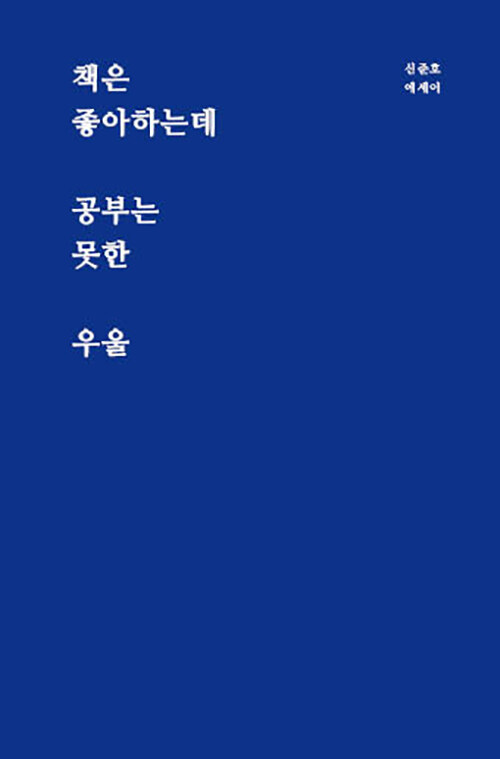 책은
좋아하는데

공부는
못한

우울

신준호
에세이